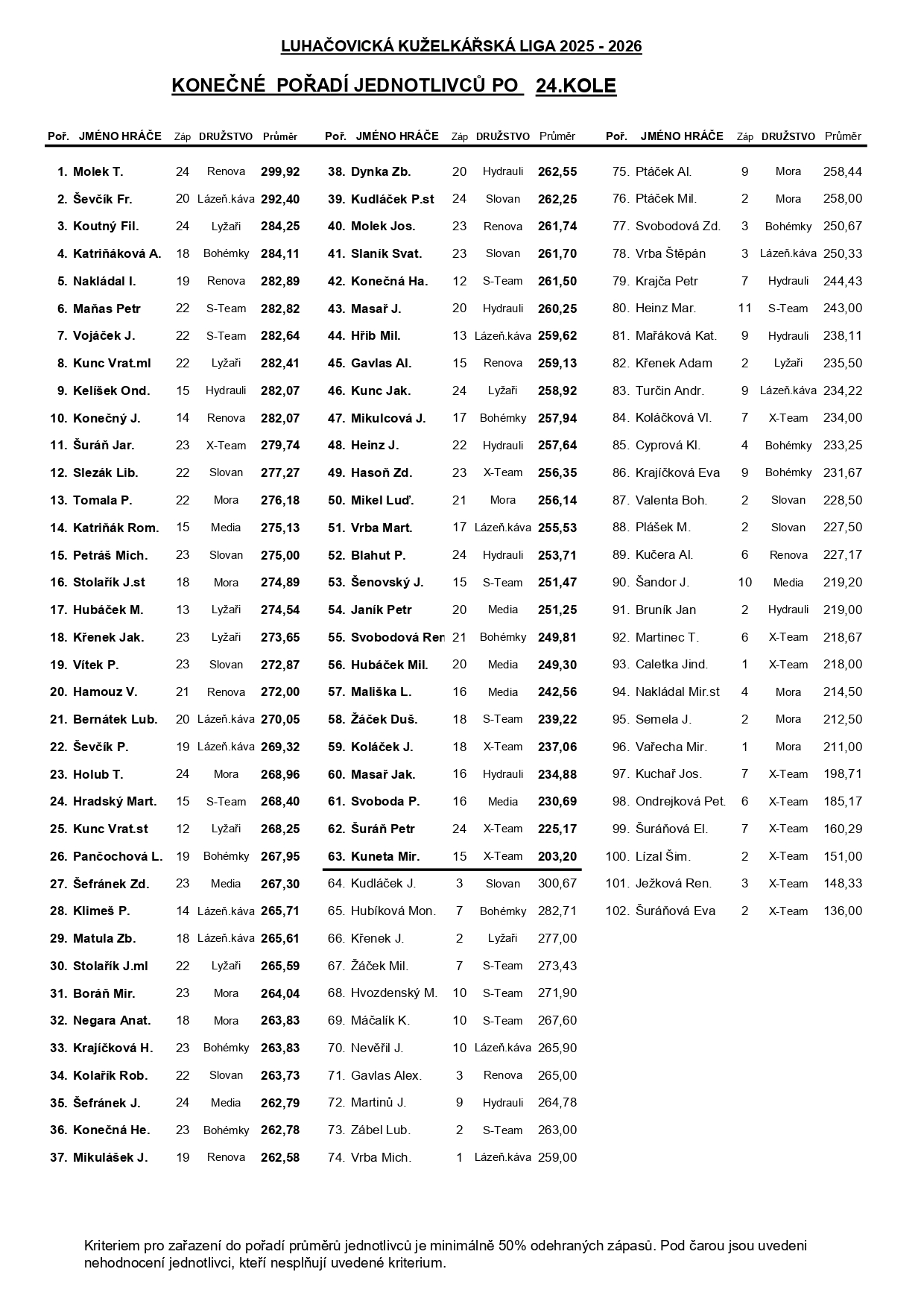 LUHAČOVICKÁ KUŽELKÁŘSKÁ LIGA 2025 - 2026

KONEČNÉ POŘADÍ JEDNOTLIVCŮ PO 24.KOLE

| Poř. | JMÉNO HRÁČE | Záp | DRUŽSTVO | Průměr |
|---|---|---|---|---|
| 1. | Molek T. | 24 | Renova | 299,92 |
| 2. | Ševčík Fr. | 20 | Lázeň.káva | 292,40 |
| 3. | Koutný Fil. | 24 | Lyžaři | 284,25 |
| 4. | Katriňáková A. | 18 | Bohémky | 284,11 |
| 5. | Nakládal I. | 19 | Renova | 282,89 |
| 6. | Maňas Petr | 22 | S-Team | 282,82 |
| 7. | Vojáček J. | 22 | S-Team | 282,64 |
| 8. | Kunc Vrat.ml | 22 | Lyžaři | 282,41 |
| 9. | Kelíšek Ond. | 15 | Hydrauli | 282,07 |
| 10. | Konečný J. | 14 | Renova | 282,07 |
| 11. | Šuráň Jar. | 23 | X-Team | 279,74 |
| 12. | Slezák Lib. | 22 | Slovan | 277,27 |
| 13. | Tomala P. | 22 | Mora | 276,18 |
| 14. | Katriňák Rom. | 15 | Media | 275,13 |
| 15. | Petráš Mich. | 23 | Slovan | 275,00 |
| 16. | Stolařík J.st | 18 | Mora | 274,89 |
| 17. | Hubáček M. | 13 | Lyžaři | 274,54 |
| 18. | Křenek Jak. | 23 | Lyžaři | 273,65 |
| 19. | Vítek P. | 23 | Slovan | 272,87 |
| 20. | Hamouz V. | 21 | Renova | 272,00 |
| 21. | Bernátek Lub. | 20 | Lázeň.káva | 270,05 |
| 22. | Ševčík P. | 19 | Lázeň.káva | 269,32 |
| 23. | Holub T. | 24 | Mora | 268,96 |
| 24. | Hradský Mart. | 15 | S-Team | 268,40 |
| 25. | Kunc Vrat.st | 12 | Lyžaři | 268,25 |
| 26. | Pančochová L. | 19 | Bohémky | 267,95 |
| 27. | Šefránek Zd. | 23 | Media | 267,30 |
| 28. | Klimeš P. | 14 | Lázeň.káva | 265,71 |
| 29. | Matula Zb. | 18 | Lázeň.káva | 265,61 |
| 30. | Stolařík J.ml | 22 | Lyžaři | 265,59 |
| 31. | Boráň Mir. | 23 | Mora | 264,04 |
| 32. | Negara Anat. | 18 | Mora | 263,83 |
| 33. | Krajíčková H. | 23 | Bohémky | 263,83 |
| 34. | Kolařík Rob. | 22 | Slovan | 263,73 |
| 35. | Šefránek J. | 24 | Media | 262,79 |
| 36. | Konečná He. | 23 | Bohémky | 262,78 |
| 37. | Mikulášek J. | 19 | Renova | 262,58 |

| Poř. | JMÉNO HRÁČE | Záp | DRUŽSTVO | Průměr |
|---|---|---|---|---|
| 38. | Dynka Zb. | 20 | Hydrauli | 262,55 |
| 39. | Kudláček P.st | 24 | Slovan | 262,25 |
| 40. | Molek Jos. | 23 | Renova | 261,74 |
| 41. | Slaník Svat. | 23 | Slovan | 261,70 |
| 42. | Konečná Ha. | 12 | S-Team | 261,50 |
| 43. | Masař J. | 20 | Hydrauli | 260,25 |
| 44. | Hřib Mil. | 13 | Lázeň.káva | 259,62 |
| 45. | Gavlas Al. | 15 | Renova | 259,13 |
| 46. | Kunc Jak. | 24 | Lyžaři | 258,92 |
| 47. | Mikulcová J. | 17 | Bohémky | 257,94 |
| 48. | Heinz J. | 22 | Hydrauli | 257,64 |
| 49. | Hasoň Zd. | 23 | X-Team | 256,35 |
| 50. | Mikel Luď. | 21 | Mora | 256,14 |
| 51. | Vrba Mart. | 17 | Lázeň.káva | 255,53 |
| 52. | Blahut P. | 24 | Hydrauli | 253,71 |
| 53. | Šenovský J. | 15 | S-Team | 251,47 |
| 54. | Janík Petr | 20 | Media | 251,25 |
| 55. | Svobodová Ren | 21 | Bohémky | 249,81 |
| 56. | Hubáček Mil. | 20 | Media | 249,30 |
| 57. | Mališka L. | 16 | Media | 242,56 |
| 58. | Žáček Duš. | 18 | S-Team | 239,22 |
| 59. | Koláček J. | 18 | X-Team | 237,06 |
| 60. | Masař Jak. | 16 | Hydrauli | 234,88 |
| 61. | Svoboda P. | 16 | Media | 230,69 |
| 62. | Šuráň Petr | 24 | X-Team | 225,17 |
| 63. | Kuneta Mir. | 15 | X-Team | 203,20 |
| 64. | Kudláček J. | 3 | Slovan | 300,67 |
| 65. | Hubíková Mon. | 7 | Bohémky | 282,71 |
| 66. | Křenek J. | 2 | Lyžaři | 277,00 |
| 67. | Žáček Mil. | 7 | S-Team | 273,43 |
| 68. | Hvozdenský M. | 10 | S-Team | 271,90 |
| 69. | Máčalík K. | 10 | S-Team | 267,60 |
| 70. | Nevěřil J. | 10 | Lázeň.káva | 265,90 |
| 71. | Gavlas Alex. | 3 | Renova | 265,00 |
| 72. | Martinů J. | 9 | Hydrauli | 264,78 |
| 73. | Zábel Lub. | 2 | S-Team | 263,00 |
| 74. | Vrba Mich. | 1 | Lázeň.káva | 259,00 |

| Poř. | JMÉNO HRÁČE | Záp | DRUŽSTVO | Průměr |
|---|---|---|---|---|
| 75. | Ptáček Al. | 9 | Mora | 258,44 |
| 76. | Ptáček Mil. | 2 | Mora | 258,00 |
| 77. | Svobodová Zd. | 3 | Bohémky | 250,67 |
| 78. | Vrba Štěpán | 3 | Lázeň.káva | 250,33 |
| 79. | Krajča Petr | 7 | Hydrauli | 244,43 |
| 80. | Heinz Mar. | 11 | S-Team | 243,00 |
| 81. | Mařáková Kat. | 9 | Hydrauli | 238,11 |
| 82. | Křenek Adam | 2 | Lyžaři | 235,50 |
| 83. | Turčin Andr. | 9 | Lázeň.káva | 234,22 |
| 84. | Koláčková Vl. | 7 | X-Team | 234,00 |
| 85. | Cyprová Kl. | 4 | Bohémky | 233,25 |
| 86. | Krajíčková Eva | 9 | Bohémky | 231,67 |
| 87. | Valenta Boh. | 2 | Slovan | 228,50 |
| 88. | Plášek M. | 2 | Slovan | 227,50 |
| 89. | Kučera Al. | 6 | Renova | 227,17 |
| 90. | Šandor J. | 10 | Media | 219,20 |
| 91. | Bruník Jan | 2 | Hydrauli | 219,00 |
| 92. | Martinec T. | 6 | X-Team | 218,67 |
| 93. | Caletka Jind. | 1 | X-Team | 218,00 |
| 94. | Nakládal Mir.st | 4 | Mora | 214,50 |
| 95. | Semela J. | 2 | Mora | 212,50 |
| 96. | Vařecha Mir. | 1 | Mora | 211,00 |
| 97. | Kuchař Jos. | 7 | X-Team | 198,71 |
| 98. | Ondrejková Pet. | 6 | X-Team | 185,17 |
| 99. | Šuráňová El. | 7 | X-Team | 160,29 |
| 100. | Lízal Šim. | 2 | X-Team | 151,00 |
| 101. | Ježková Ren. | 3 | X-Team | 148,33 |
| 102. | Šuráňová Eva | 2 | X-Team | 136,00 |

Kriteriem pro zařazení do pořadí průměrů jednotlivců je minimálně 50% odehraných zápasů. Pod čarou jsou uvedeni nehodnocení jednotlivci, kteří nesplňují uvedené kriterium.